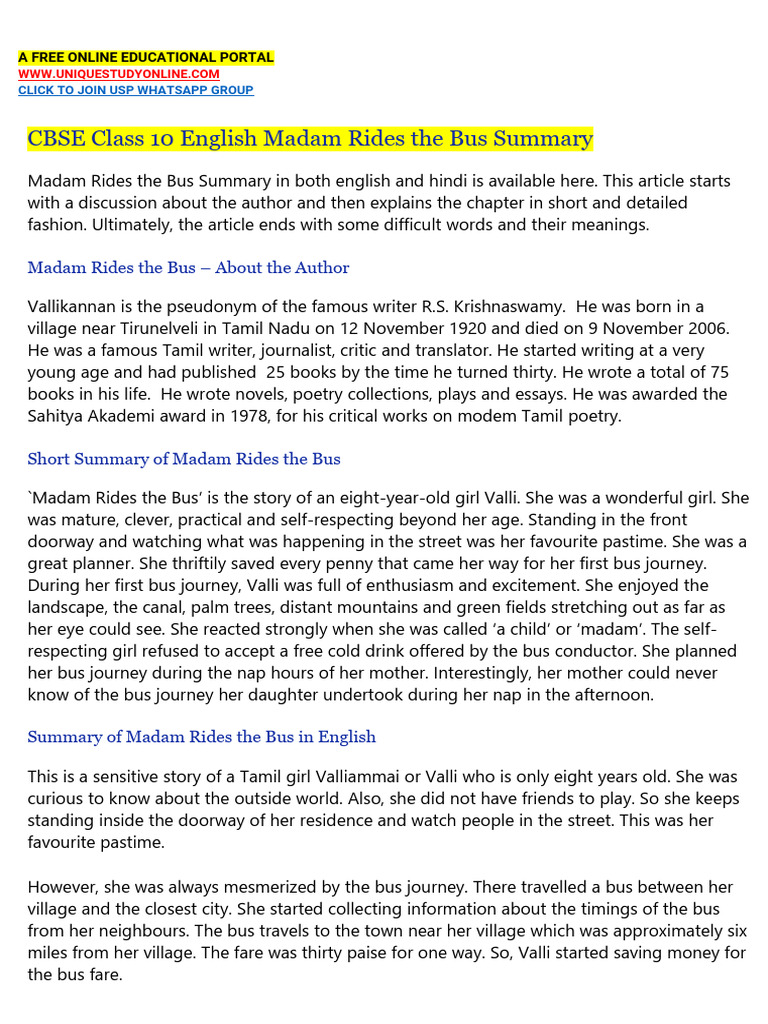 A FREE ONLINE EDUCATIONAL PORTAL
WWW.UNIQUESTUDYONLINE.COM
CLICK TO JOIN USP WHATSAPP GROUP

CBSE Class 10 English Madam Rides the Bus Summary

Madam Rides the Bus Summary in both english and hindi is available here. This article starts with a discussion about the author and then explains the chapter in short and detailed fashion. Ultimately, the article ends with some difficult words and their meanings.

Madam Rides the Bus – About the Author

Vallikannan is the pseudonym of the famous writer R.S. Krishnaswamy. He was born in a village near Tirunelveli in Tamil Nadu on 12 November 1920 and died on 9 November 2006. He was a famous Tamil writer, journalist, critic and translator. He started writing at a very young age and had published 25 books by the time he turned thirty. He wrote a total of 75 books in his life. He wrote novels, poetry collections, plays and essays. He was awarded the Sahitya Akademi award in 1978, for his critical works on modem Tamil poetry.

Short Summary of Madam Rides the Bus

`Madam Rides the Bus' is the story of an eight-year-old girl Valli. She was a wonderful girl. She was mature, clever, practical and self-respecting beyond her age. Standing in the front doorway and watching what was happening in the street was her favourite pastime. She was a great planner. She thriftily saved every penny that came her way for her first bus journey. During her first bus journey, Valli was full of enthusiasm and excitement. She enjoyed the landscape, the canal, palm trees, distant mountains and green fields stretching out as far as her eye could see. She reacted strongly when she was called 'a child' or 'madam'. The self-respecting girl refused to accept a free cold drink offered by the bus conductor. She planned her bus journey during the nap hours of her mother. Interestingly, her mother could never know of the bus journey her daughter undertook during her nap in the afternoon.

Summary of Madam Rides the Bus in English

This is a sensitive story of a Tamil girl Valliammai or Valli who is only eight years old. She was curious to know about the outside world. Also, she did not have friends to play. So she keeps standing inside the doorway of her residence and watch people in the street. This was her favourite pastime.

However, she was always mesmerized by the bus journey. There travelled a bus between her village and the closest city. She started collecting information about the timings of the bus from her neighbours. The bus travels to the town near her village which was approximately six miles from her village. The fare was thirty paise for one way. So, Valli started saving money for the bus fare.